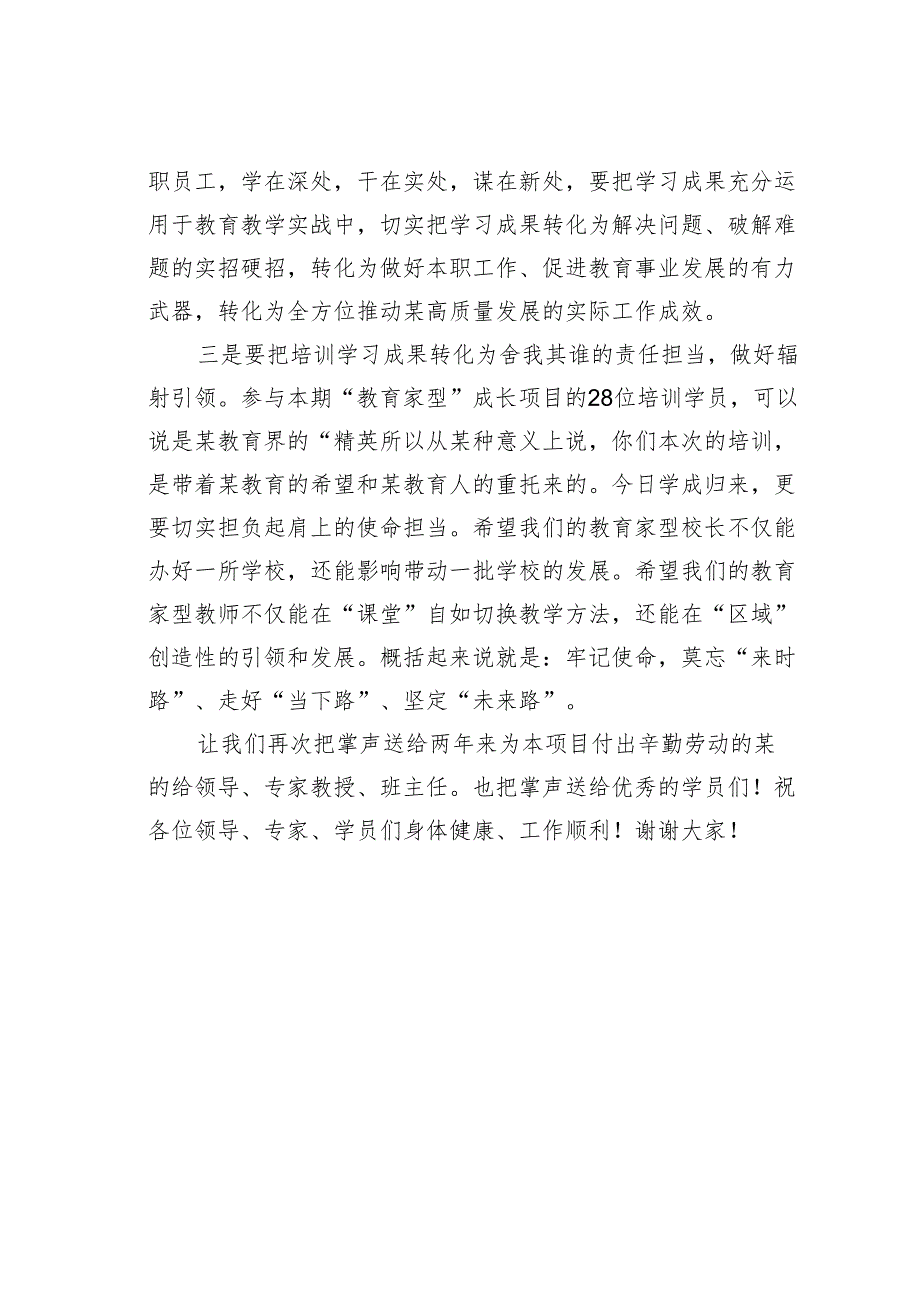 职员工，学在深处，干在实处，谋在新处，要把学习成果充分运用于教育教学实战中，切实把学习成果转化为解决问题、破解难题的实招硬招，转化为做好本职工作、促进教育事业发展的有力武器，转化为全方位推动某高质量发展的实际工作成效。

三是要把培训学习成果转化为舍我其谁的责任担当，做好辐射引领。参与本期“教育家型”成长项目的28位培训学员，可以说是某教育界的“精英所以从某种意义上说，你们本次的培训，是带着某教育的希望和某教育人的重托来的。今日学成归来，更要切实担负起肩上的使命担当。希望我们的教育家型校长不仅能办好一所学校，还能影响带动一批学校的发展。希望我们的教育家型教师不仅能在“课堂”自如切换教学方法，还能在“区域”创造性的引领和发展。概括起来说就是：牢记使命，莫忘“来时路”、走好“当下路”、坚定“未来路”。

让我们再次把掌声送给两年来为本项目付出辛勤劳动的某的给领导、专家教授、班主任。也把掌声送给优秀的学员们！祝各位领导、专家、学员们身体健康、工作顺利！谢谢大家！